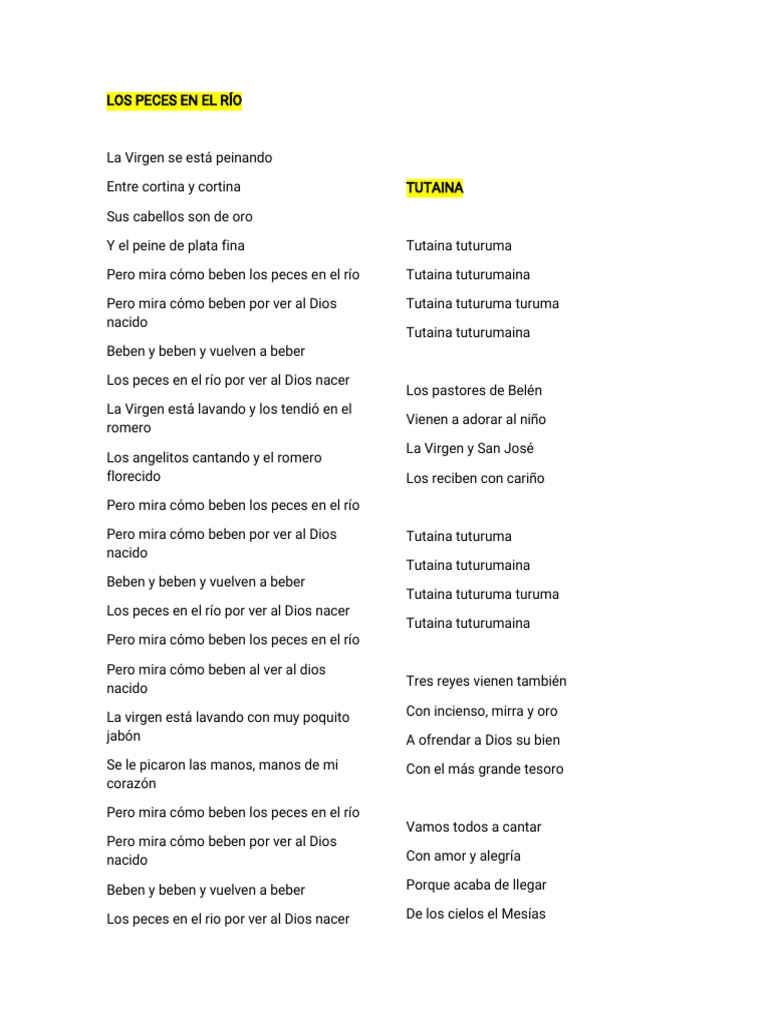 LOS PECES EN EL RÍO

La Virgen se está peinando

Entre cortina y cortina

Sus cabellos son de oro

Y el peine de plata fina

Pero mira cómo beben los peces en el río

Pero mira cómo beben por ver al Dios nacido

Beben y beben y vuelven a beber

Los peces en el río por ver al Dios nacer

La Virgen está lavando y los tendió en el romero

Los angelitos cantando y el romero florecido

Pero mira cómo beben los peces en el río

Pero mira cómo beben por ver al Dios nacido

Beben y beben y vuelven a beber

Los peces en el río por ver al Dios nacer

Pero mira cómo beben los peces en el río

Pero mira cómo beben al ver al dios nacido

La virgen está lavando con muy poquito jabón

Se le picaron las manos, manos de mi corazón

Pero mira cómo beben los peces en el río

Pero mira cómo beben por ver al Dios nacido

Beben y beben y vuelven a beber

Los peces en el rio por ver al Dios nacer

TUTAINA

Tutaina tuturuma

Tutaina tuturumaina

Tutaina tuturuma turuma

Tutaina tuturumaina

Los pastores de Belén

Vienen a adorar al niño

La Virgen y San José

Los reciben con cariño

Tutaina tuturuma

Tutaina tuturumaina

Tutaina tuturuma turuma

Tutaina tuturumaina

Tres reyes vienen también

Con incienso, mirra y oro

A ofrendar a Dios su bien

Con el más grande tesoro

Vamos todos a cantar

Con amor y alegría

Porque acaba de llegar

De los cielos el Mesías